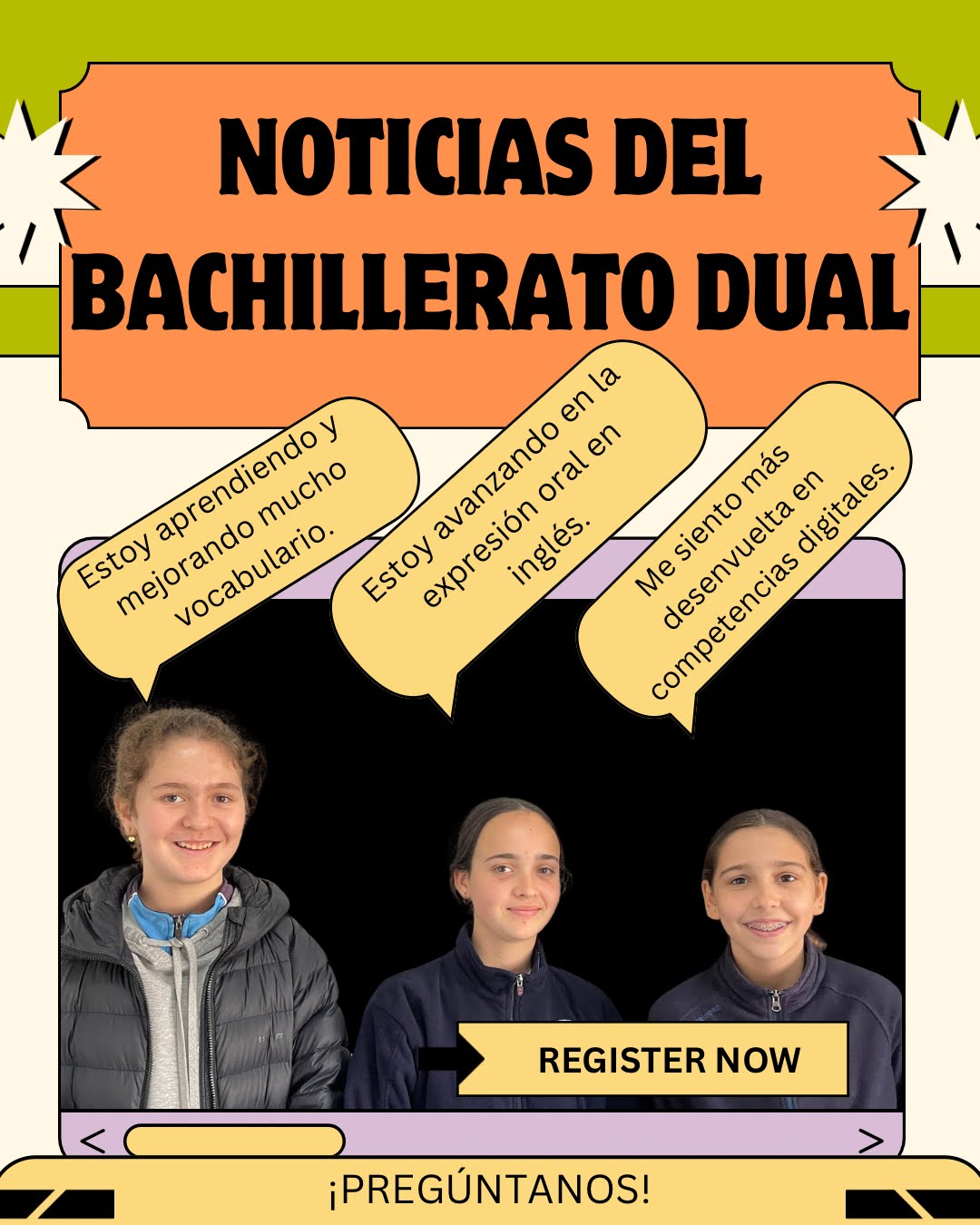 NOTICIAS DEL BACHILLERATO DUAL

Estoy aprendiendo y mejorando mucho vocabulario.

Estoy avanzando en la expresión oral en inglés.

Me siento más desenvuelta en competencias digitales.

REGISTER NOW

<

>

¡PREGÚNTANOS!